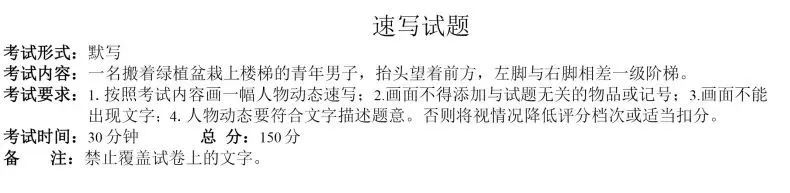 速写试题

考试形式：默写

考试内容：一名搬着绿植盆栽上楼梯的青年男子，抬头望着前方，左脚与右脚相差一级阶梯。

考试要求：1. 按照考试内容画一幅人物动态速写；2.画面不得添加与试题无关的物品或记号；3.画面不能出现文字；4. 人物动态要符合文字描述题意。否则将视情况降低评分档次或适当扣分。

考试时间：30 分钟　　总　分：150 分

备　　注：禁止覆盖试卷上的文字。